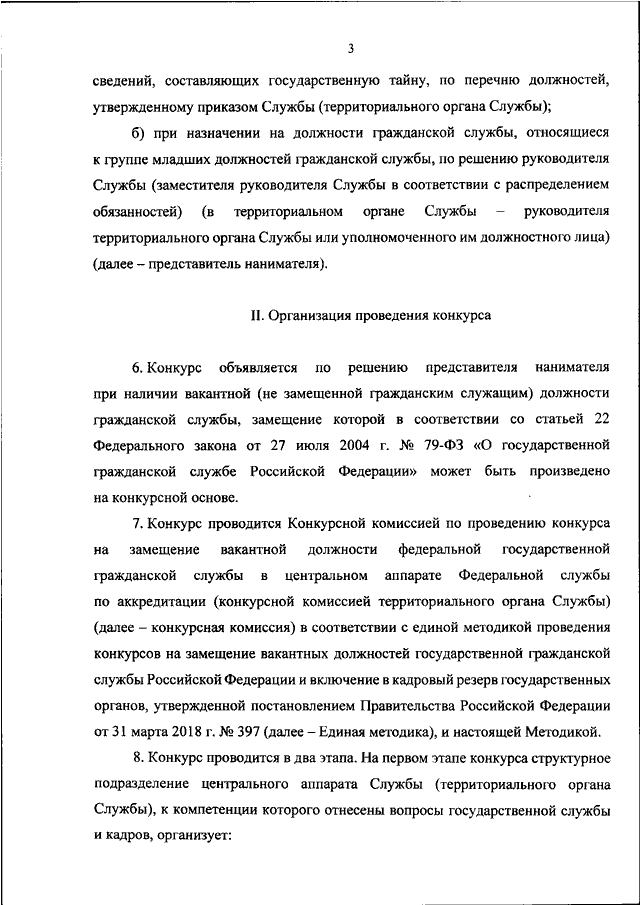 3

сведений, составляющих государственную тайну, по перечню должностей, утвержденному приказом Службы (территориального органа Службы);

б) при назначении на должности гражданской службы, относящиеся к группе младших должностей гражданской службы, по решению руководителя Службы (заместителя руководителя Службы в соответствии с распределением обязанностей) (в территориальном органе Службы – руководителя территориального органа Службы или уполномоченного им должностного лица) (далее – представитель нанимателя).

II. Организация проведения конкурса

6. Конкурс объявляется по решению представителя нанимателя при наличии вакантной (не замещенной гражданским служащим) должности гражданской службы, замещение которой в соответствии со статьей 22 Федерального закона от 27 июля 2004 г. № 79-ФЗ «О государственной гражданской службе Российской Федерации» может быть произведено на конкурсной основе.

7. Конкурс проводится Конкурсной комиссией по проведению конкурса на замещение вакантной должности федеральной государственной гражданской службы в центральном аппарате Федеральной службы по аккредитации (конкурсной комиссией территориального органа Службы) (далее – конкурсная комиссия) в соответствии с единой методикой проведения конкурсов на замещение вакантных должностей государственной гражданской службы Российской Федерации и включение в кадровый резерв государственных органов, утвержденной постановлением Правительства Российской Федерации от 31 марта 2018 г. № 397 (далее – Единая методика), и настоящей Методикой.

8. Конкурс проводится в два этапа. На первом этапе конкурса структурное подразделение центрального аппарата Службы (территориального органа Службы), к компетенции которого отнесены вопросы государственной службы и кадров, организует: